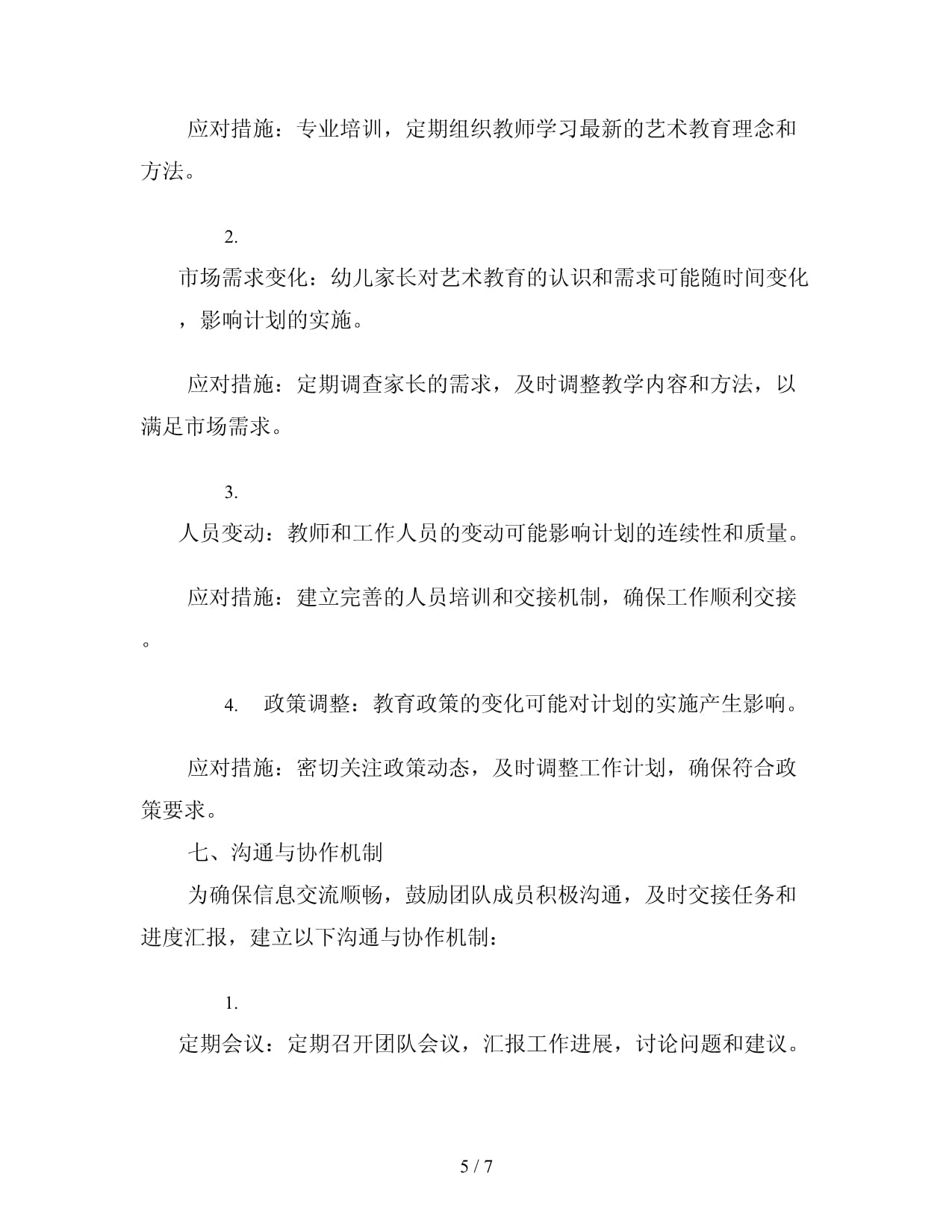 应对措施：专业培训，定期组织教师学习最新的艺术教育理念和方法。

2.

市场需求变化：幼儿家长对艺术教育的认识和需求可能随时间变化，影响计划的实施。

应对措施：定期调查家长的需求，及时调整教学内容和方法，以满足市场需求。

3.

人员变动：教师和工作人员的变动可能影响计划的连续性和质量。

应对措施：建立完善的人员培训和交接机制，确保工作顺利交接。

4. 政策调整：教育政策的变化可能对计划的实施产生影响。

应对措施：密切关注政策动态，及时调整工作计划，确保符合政策要求。

七、沟通与协作机制

为确保信息交流顺畅，鼓励团队成员积极沟通，及时交接任务和进度汇报，建立以下沟通与协作机制：

1.

定期会议：定期召开团队会议，汇报工作进展，讨论问题和建议。

5 / 7